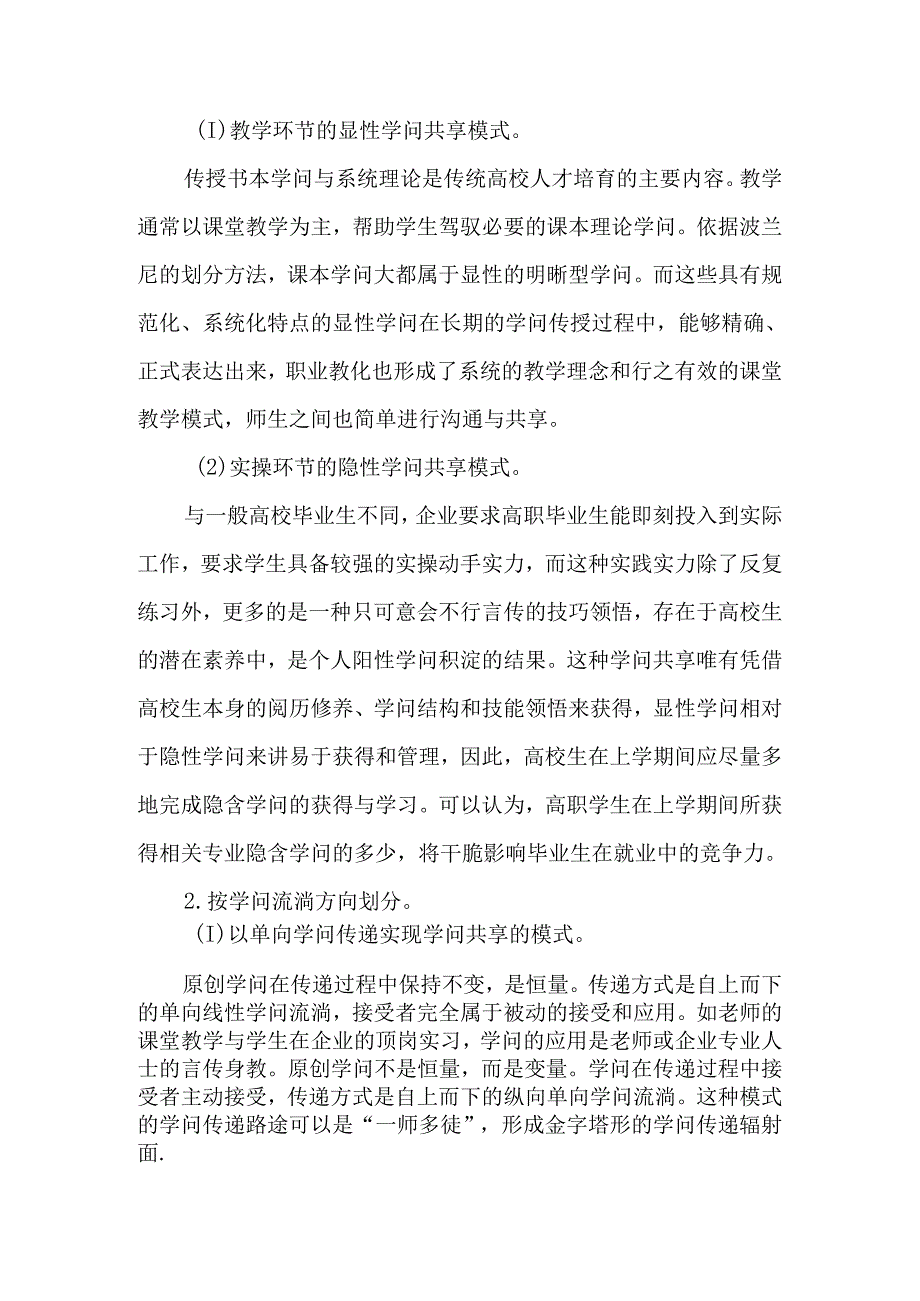 (I)教学环节的显性学问共享模式。

传授书本学问与系统理论是传统高校人才培育的主要内容。教学通常以课堂教学为主，帮助学生驾驭必要的课本理论学问。依据波兰尼的划分方法，课本学问大都属于显性的明晰型学问。而这些具有规范化、系统化特点的显性学问在长期的学问传授过程中，能够精确、正式表达出来，职业教化也形成了系统的教学理念和行之有效的课堂教学模式，师生之间也简单进行沟通与共享。

(2)实操环节的隐性学问共享模式。

与一般高校毕业生不同，企业要求高职毕业生能即刻投入到实际工作，要求学生具备较强的实操动手实力，而这种实践实力除了反复练习外，更多的是一种只可意会不行言传的技巧领悟，存在于高校生的潜在素养中，是个人阳性学问积淀的结果。这种学问共享唯有凭借高校生本身的阅历修养、学问结构和技能领悟来获得，显性学问相对于隐性学问来讲易于获得和管理，因此，高校生在上学期间应尽量多地完成隐含学问的获得与学习。可以认为，高职学生在上学期间所获得相关专业隐含学问的多少，将干脆影响毕业生在就业中的竞争力。

2.按学问流淌方向划分。

(I)以单向学问传递实现学问共享的模式。

原创学问在传递过程中保持不变，是恒量。传递方式是自上而下的单向线性学问流淌，接受者完全属于被动的接受和应用。如老师的课堂教学与学生在企业的顶岗实习，学问的应用是老师或企业专业人士的言传身教。原创学问不是恒量，而是变量。学问在传递过程中接受者主动接受，传递方式是自上而下的纵向单向学问流淌。这种模式的学问传递路途可以是“一师多徒”，形成金字塔形的学问传递辐射面.